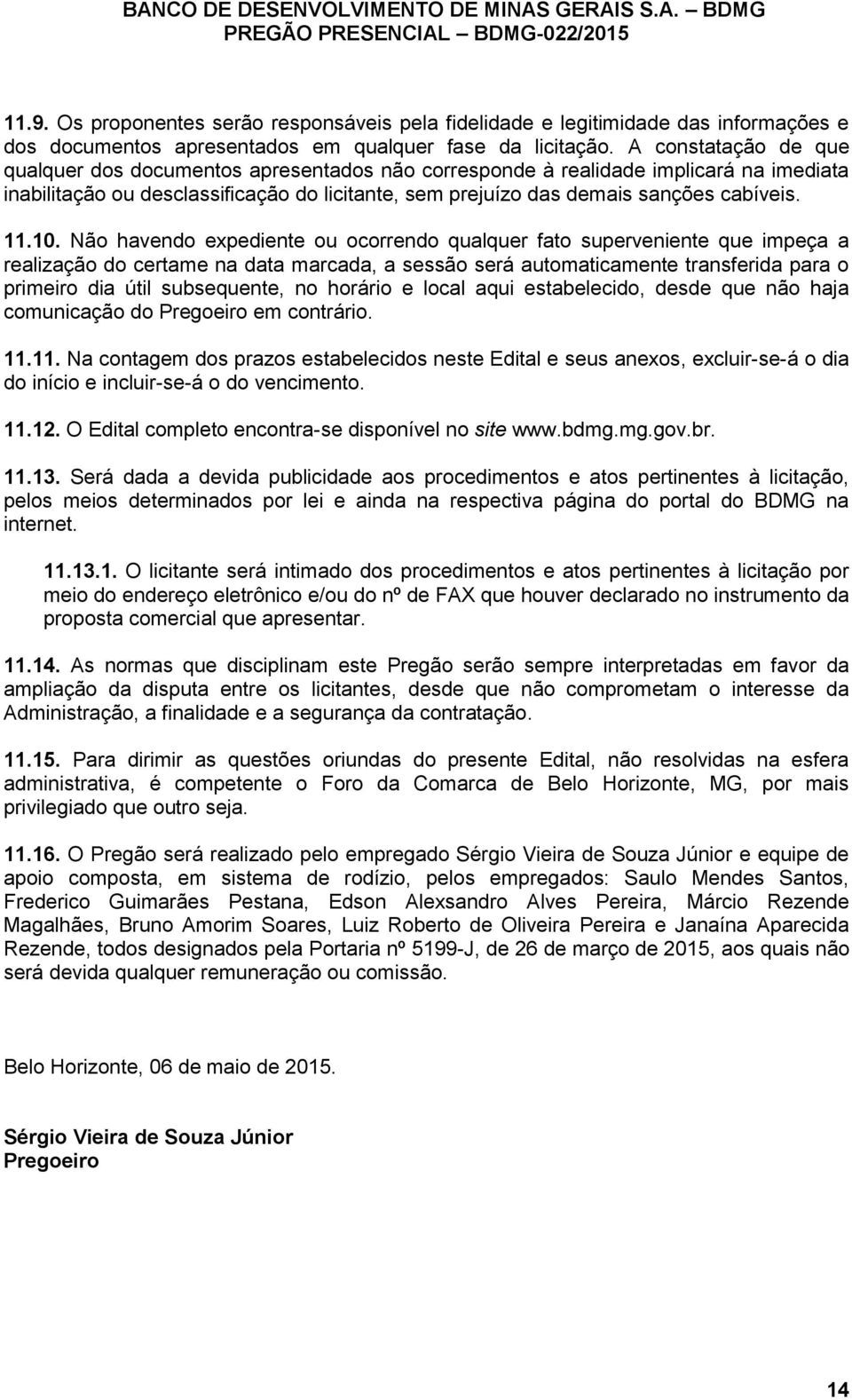 BANCO DE DESENVOLVIMENTO DE MINAS GERAIS S.A. – BDMG
PREGÃO PRESENCIAL – BDMG-022/2015

11.9. Os proponentes serão responsáveis pela fidelidade e legitimidade das informações e dos documentos apresentados em qualquer fase da licitação. A constatação de que qualquer dos documentos apresentados não corresponde à realidade implicará na imediata inabilitação ou desclassificação do licitante, sem prejuízo das demais sanções cabíveis.

11.10. Não havendo expediente ou ocorrendo qualquer fato superveniente que impeça a realização do certame na data marcada, a sessão será automaticamente transferida para o primeiro dia útil subsequente, no horário e local aqui estabelecido, desde que não haja comunicação do Pregoeiro em contrário.

11.11. Na contagem dos prazos estabelecidos neste Edital e seus anexos, excluir-se-á o dia do início e incluir-se-á o do vencimento.

11.12. O Edital completo encontra-se disponível no site www.bdmg.mg.gov.br.

11.13. Será dada a devida publicidade aos procedimentos e atos pertinentes à licitação, pelos meios determinados por lei e ainda na respectiva página do portal do BDMG na internet.

11.13.1. O licitante será intimado dos procedimentos e atos pertinentes à licitação por meio do endereço eletrônico e/ou do nº de FAX que houver declarado no instrumento da proposta comercial que apresentar.

11.14. As normas que disciplinam este Pregão serão sempre interpretadas em favor da ampliação da disputa entre os licitantes, desde que não comprometam o interesse da Administração, a finalidade e a segurança da contratação.

11.15. Para dirimir as questões oriundas do presente Edital, não resolvidas na esfera administrativa, é competente o Foro da Comarca de Belo Horizonte, MG, por mais privilegiado que outro seja.

11.16. O Pregão será realizado pelo empregado Sérgio Vieira de Souza Júnior e equipe de apoio composta, em sistema de rodízio, pelos empregados: Saulo Mendes Santos, Frederico Guimarães Pestana, Edson Alexsandro Alves Pereira, Márcio Rezende Magalhães, Bruno Amorim Soares, Luiz Roberto de Oliveira Pereira e Janaína Aparecida Rezende, todos designados pela Portaria nº 5199-J, de 26 de março de 2015, aos quais não será devida qualquer remuneração ou comissão.

Belo Horizonte, 06 de maio de 2015.

Sérgio Vieira de Souza Júnior
Pregoeiro

14